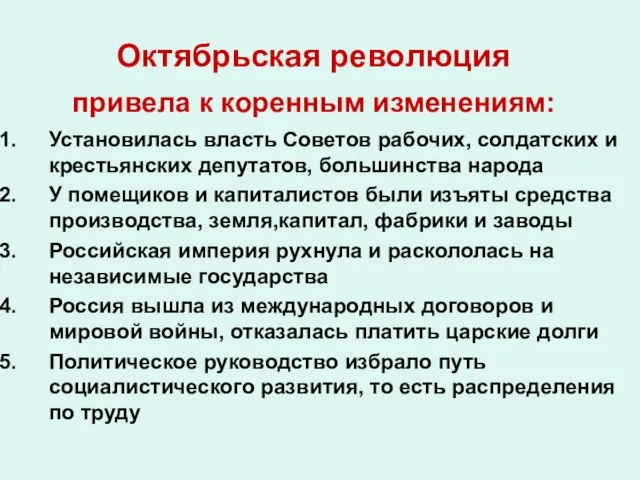 Октябрьская революция
привела к коренным изменениям:

1. Установилась власть Советов рабочих, солдатских и крестьянских депутатов, большинства народа
2. У помещиков и капиталистов были изъяты средства производства, земля,капитал, фабрики и заводы
3. Российская империя рухнула и раскололась на независимые государства
4. Россия вышла из международных договоров и мировой войны, отказалась платить царские долги
5. Политическое руководство избрало путь социалистического развития, то есть распределения по труду